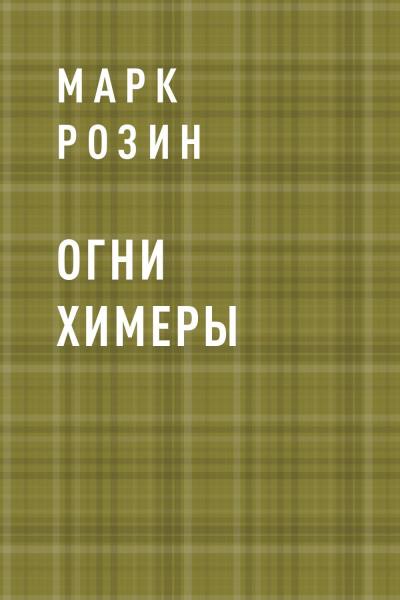 МАРК
РОЗИН

ОГНИ
ХИМЕРЫ